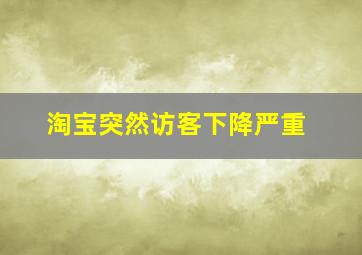 淘宝突然访客下降严重